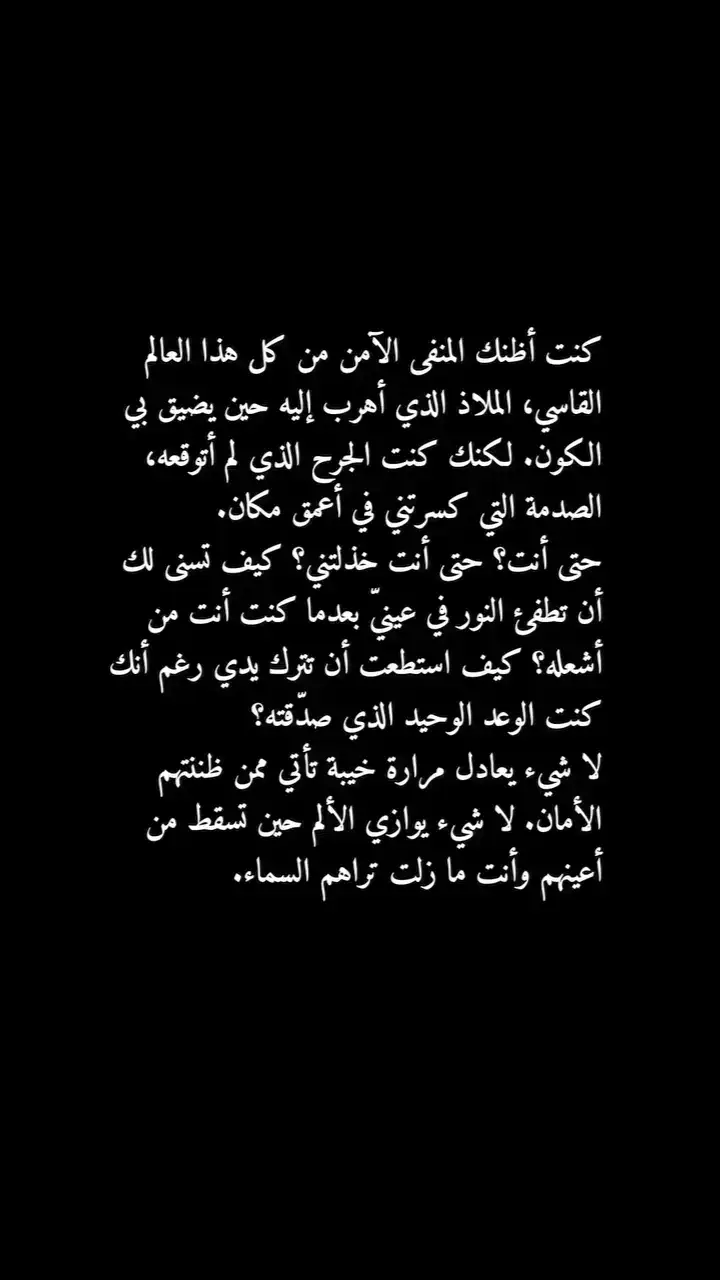 كنت أظنك المنفى الآمن من كل هذا العالم القاسي، الملاذ الذي أهرب إليه حين يضيق بي الكون. لكنك كنت الجرح الذي لم أتوقعه، الصدمة التي كسرتني في أعمق مكان.
حتى أنت؟ حتى أنت خذلتني؟ كيف تسنى لك أن تطفئ النور في عينيّ بعدما كنت أنت من أشعله؟ كيف استطعت أن تترك يدي رغم أنك كنت الوعد الوحيد الذي صدّقته؟
لا شيء يعادل مرارة خيبة تأتي ممن ظننتهم الأمان. لا شيء يوازي الألم حين تسقط من أعينهم وأنت ما زلت تراهم السماء.